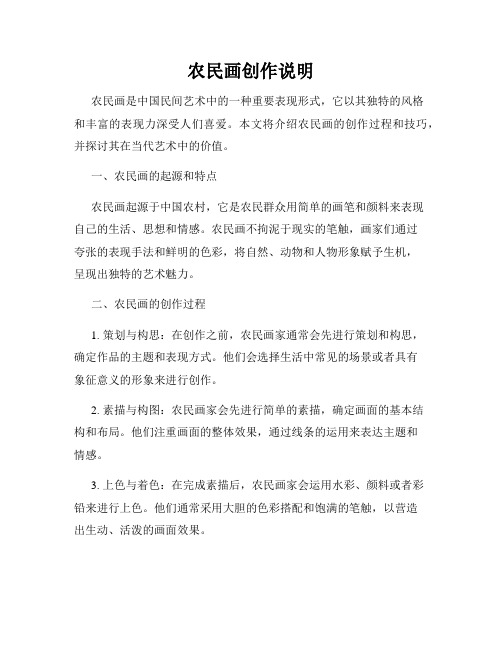 农民画创作说明

农民画是中国民间艺术中的一种重要表现形式，它以其独特的风格和丰富的表现力深受人们喜爱。本文将介绍农民画的创作过程和技巧，并探讨其在当代艺术中的价值。

一、农民画的起源和特点

农民画起源于中国农村，它是农民群众用简单的画笔和颜料来表现自己的生活、思想和情感。农民画不拘泥于现实的笔触，画家们通过夸张的表现手法和鲜明的色彩，将自然、动物和人物形象赋予生机，呈现出独特的艺术魅力。

二、农民画的创作过程

1. 策划与构思：在创作之前，农民画家通常会先进行策划和构思，确定作品的主题和表现方式。他们会选择生活中常见的场景或者具有象征意义的形象来进行创作。

2. 素描与构图：农民画家会先进行简单的素描，确定画面的基本结构和布局。他们注重画面的整体效果，通过线条的运用来表达主题和情感。

3. 上色与着色：在完成素描后，农民画家会运用水彩、颜料或者彩铅来进行上色。他们通常采用大胆的色彩搭配和饱满的笔触，以营造出生动、活泼的画面效果。